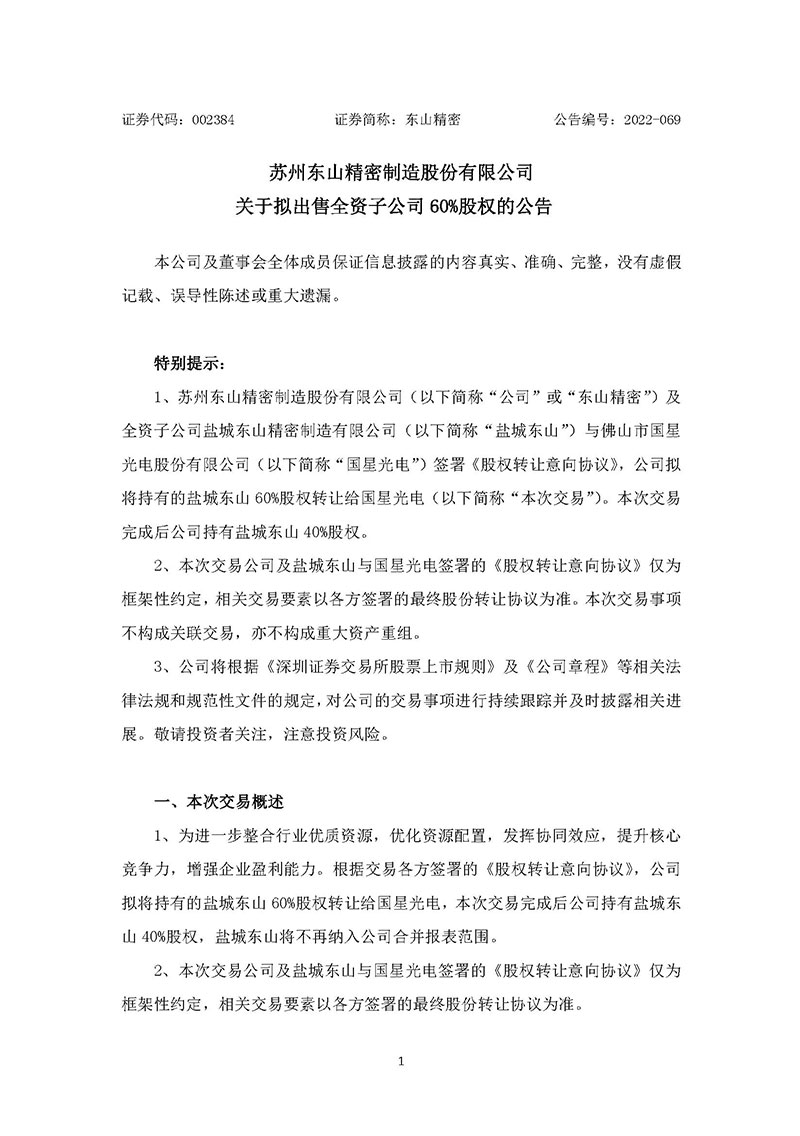 证券代码：002384　　　　证券简称：东山精密　　　　公告编号：2022-069

苏州东山精密制造股份有限公司
关于拟出售全资子公司 60%股权的公告

本公司及董事会全体成员保证信息披露的内容真实、准确、完整，没有虚假记载、误导性陈述或重大遗漏。

特别提示：

1、苏州东山精密制造股份有限公司（以下简称“公司”或“东山精密”）及全资子公司盐城东山精密制造有限公司（以下简称“盐城东山”）与佛山市国星光电股份有限公司（以下简称“国星光电”）签署《股权转让意向协议》，公司拟将持有的盐城东山 60%股权转让给国星光电（以下简称“本次交易”）。本次交易完成后公司持有盐城东山 40%股权。

2、本次交易公司及盐城东山与国星光电签署的《股权转让意向协议》仅为框架性约定，相关交易要素以各方签署的最终股份转让协议为准。本次交易事项不构成关联交易，亦不构成重大资产重组。

3、公司将根据《深圳证券交易所股票上市规则》及《公司章程》等相关法律法规和规范性文件的规定，对公司的交易事项进行持续跟踪并及时披露相关进展。敬请投资者关注，注意投资风险。

一、本次交易概述

1、为进一步整合行业优质资源，优化资源配置，发挥协同效应，提升核心竞争力，增强企业盈利能力。根据交易各方签署的《股权转让意向协议》，公司拟将持有的盐城东山 60%股权转让给国星光电，本次交易完成后公司持有盐城东山 40%股权，盐城东山将不再纳入公司合并报表范围。

2、本次交易公司及盐城东山与国星光电签署的《股权转让意向协议》仅为框架性约定，相关交易要素以各方签署的最终股份转让协议为准。

1